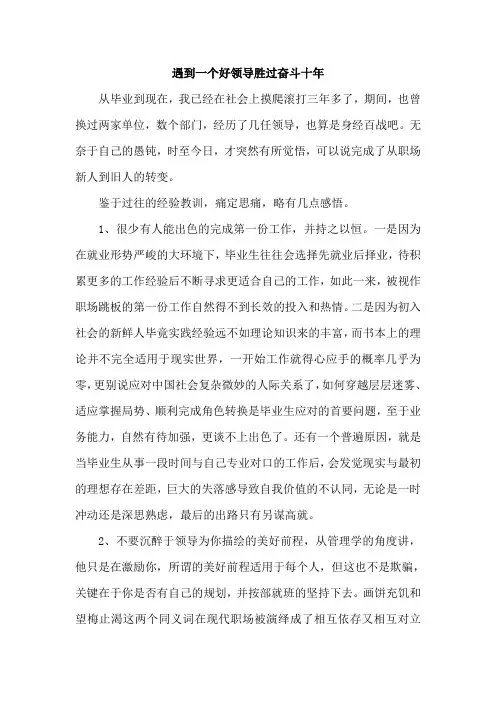 遇到一个好领导胜过奋斗十年

从毕业到现在，我已经在社会上摸爬滚打三年多了，期间，也曾换过两家单位，数个部门，经历了几任领导，也算是身经百战吧。无奈于自己的愚钝，时至今日，才突然有所觉悟，可以说完成了从职场新人到旧人的转变。

鉴于过往的经验教训，痛定思痛，略有几点感悟。

1、很少有人能出色的完成第一份工作，并持之以恒。一是因为在就业形势严峻的大环境下，毕业生往往会选择先就业后择业，待积累更多的工作经验后不断寻求更适合自己的工作，如此一来，被视作职场跳板的第一份工作自然得不到长效的投入和热情。二是因为初入社会的新鲜人毕竟实践经验远不如理论知识来的丰富，而书本上的理论并不完全适用于现实世界，一开始工作就得心应手的概率几乎为零，更别说应对中国社会复杂微妙的人际关系了，如何穿越层层迷雾、适应掌握局势、顺利完成角色转换是毕业生应对的首要问题，至于业务能力，自然有待加强，更谈不上出色了。还有一个普遍原因，就是当毕业生从事一段时间与自己专业对口的工作后，会发觉现实与最初的理想存在差距，巨大的失落感导致自我价值的不认同，无论是一时冲动还是深思熟虑，最后的出路只有另谋高就。

2、不要沉醉于领导为你描绘的美好前程，从管理学的角度讲，他只是在激励你，所谓的美好前程适用于每个人，但这也不是欺骗，关键在于你是否有自己的规划，并按部就班的坚持下去。画饼充饥和望梅止渴这两个同义词在现代职场被演绎成了相互依存又相互对立